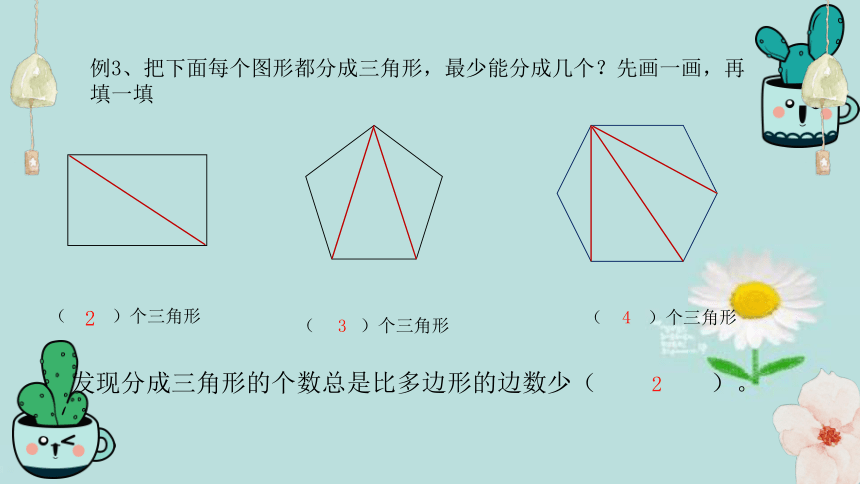 例3、把下面每个图形都分成三角形，最少能分成几个？先画一画，再填一填

（ 2 ）个三角形

（ 3 ）个三角形

（ 4 ）个三角形

发现分成三角形的个数总是比多边形的边数少（ 2 ）。